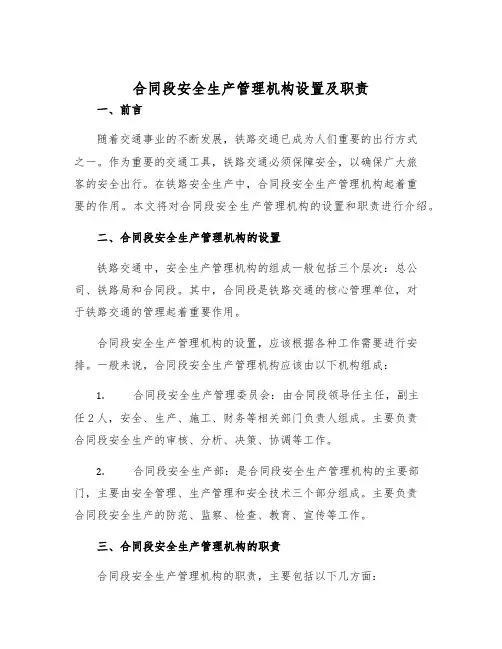 合同段安全生产管理机构设置及职责

一、前言

随着交通事业的不断发展，铁路交通已成为人们重要的出行方式之一。作为重要的交通工具，铁路交通必须保障安全，以确保广大旅客的安全出行。在铁路安全生产中，合同段安全生产管理机构起着重要的作用。本文将对合同段安全生产管理机构的设置和职责进行介绍。

二、合同段安全生产管理机构的设置

铁路交通中，安全生产管理机构的组成一般包括三个层次：总公司、铁路局和合同段。其中，合同段是铁路交通的核心管理单位，对于铁路交通的管理起着重要作用。

合同段安全生产管理机构的设置，应该根据各种工作需要进行安排。一般来说，合同段安全生产管理机构应该由以下机构组成：

1. 合同段安全生产管理委员会：由合同段领导任主任，副主任2人，安全、生产、施工、财务等相关部门负责人组成。主要负责合同段安全生产的审核、分析、决策、协调等工作。

2. 合同段安全生产部：是合同段安全生产管理机构的主要部门，主要由安全管理、生产管理和安全技术三个部分组成。主要负责合同段安全生产的防范、监察、检查、教育、宣传等工作。

三、合同段安全生产管理机构的职责

合同段安全生产管理机构的职责，主要包括以下几方面：